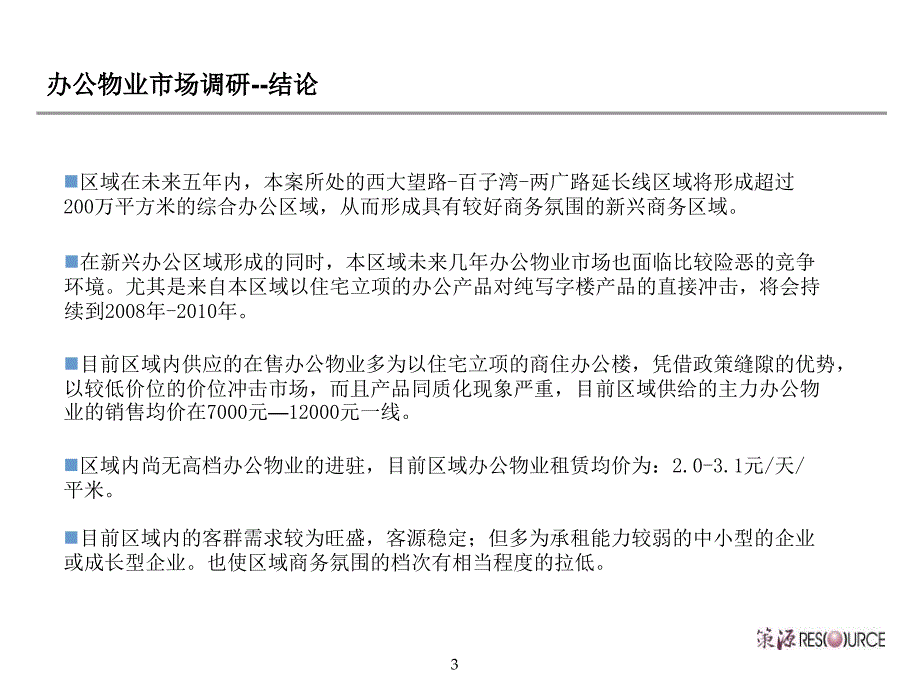 办公物业市场调研--结论

■区域在未来五年内，本案所处的西大望路-百子湾-两广路延长线区域将形成超过200万平方米的综合办公区域，从而形成具有较好商务氛围的新兴商务区域。

■在新兴办公区域形成的同时，本区域未来几年办公物业市场也面临比较险恶的竞争环境。尤其是来自本区域以住宅立项的办公产品对纯写字楼产品的直接冲击，将会持续到2008年-2010年。

■目前区域内供应的在售办公物业多为以住宅立项的商住办公楼，凭借政策缝隙的优势，以较低价位的价位冲击市场，而且产品同质化现象严重，目前区域供给的主力办公物业的销售均价在7000元—12000元一线。

■区域内尚无高档办公物业的进驻，目前区域办公物业租赁均价为：2.0-3.1元/天/平米。

■目前区域内的客群需求较为旺盛，客源稳定；但多为承租能力较弱的中小型的企业或成长型企业。也使区域商务氛围的档次有相当程度的拉低。

策源 RESOURCE

3